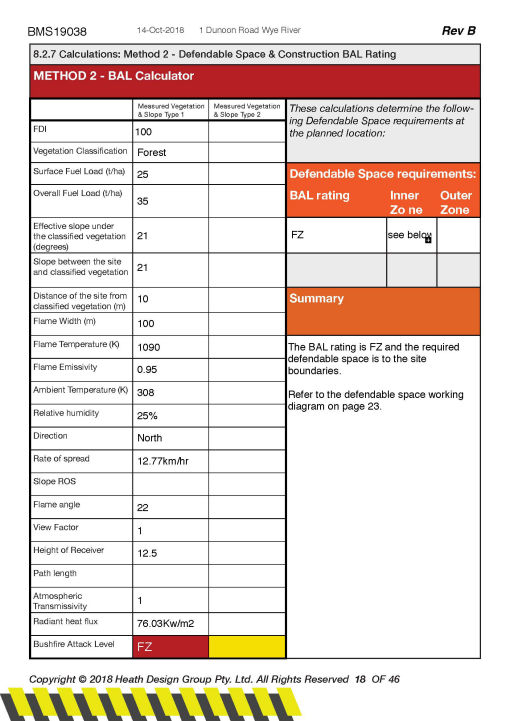 BMS19038 14-Oct-2018 1 Dunoon Road Wye River Rev B

8.2.7 Calculations: Method 2 - Defendable Space & Construction BAL Rating

METHOD 2 - BAL Calculator

| | Measured Vegetation & Slope Type 1 | Measured Vegetation & Slope Type 2 |
|---|---|---|
| FDI | 100 | |
| Vegetation Classification | Forest | |
| Surface Fuel Load (t/ha) | 25 | |
| Overall Fuel Load (t/ha) | 35 | |
| Effective slope under the classified vegetation (degrees) | 21 | |
| Slope between the site and classified vegetation | 21 | |
| Distance of the site from classified vegetation (m) | 10 | |
| Flame Width (m) | 100 | |
| Flame Temperature (K) | 1090 | |
| Flame Emissivity | 0.95 | |
| Ambient Temperature (K) | 308 | |
| Relative humidity | 25% | |
| Direction | North | |
| Rate of spread | 12.77km/hr | |
| Slope ROS | | |
| Flame angle | 22 | |
| View Factor | 1 | |
| Height of Receiver | 12.5 | |
| Path length | | |
| Atmospheric Transmissivity | 1 | |
| Radiant heat flux | 76.03Kw/m2 | |
| Bushfire Attack Level | FZ | |

These calculations determine the following Defendable Space requirements at the planned location:

Defendable Space requirements:

| BAL rating | Inner Zo ne | Outer Zone |
|---|---|---|
| FZ | see below | |
| | | |

Summary

The BAL rating is FZ and the required defendable space is to the site boundaries.

Refer to the defendable space working diagram on page 23.

Copyright © 2018 Heath Design Group Pty. Ltd. All Rights Reserved 18 OF 46